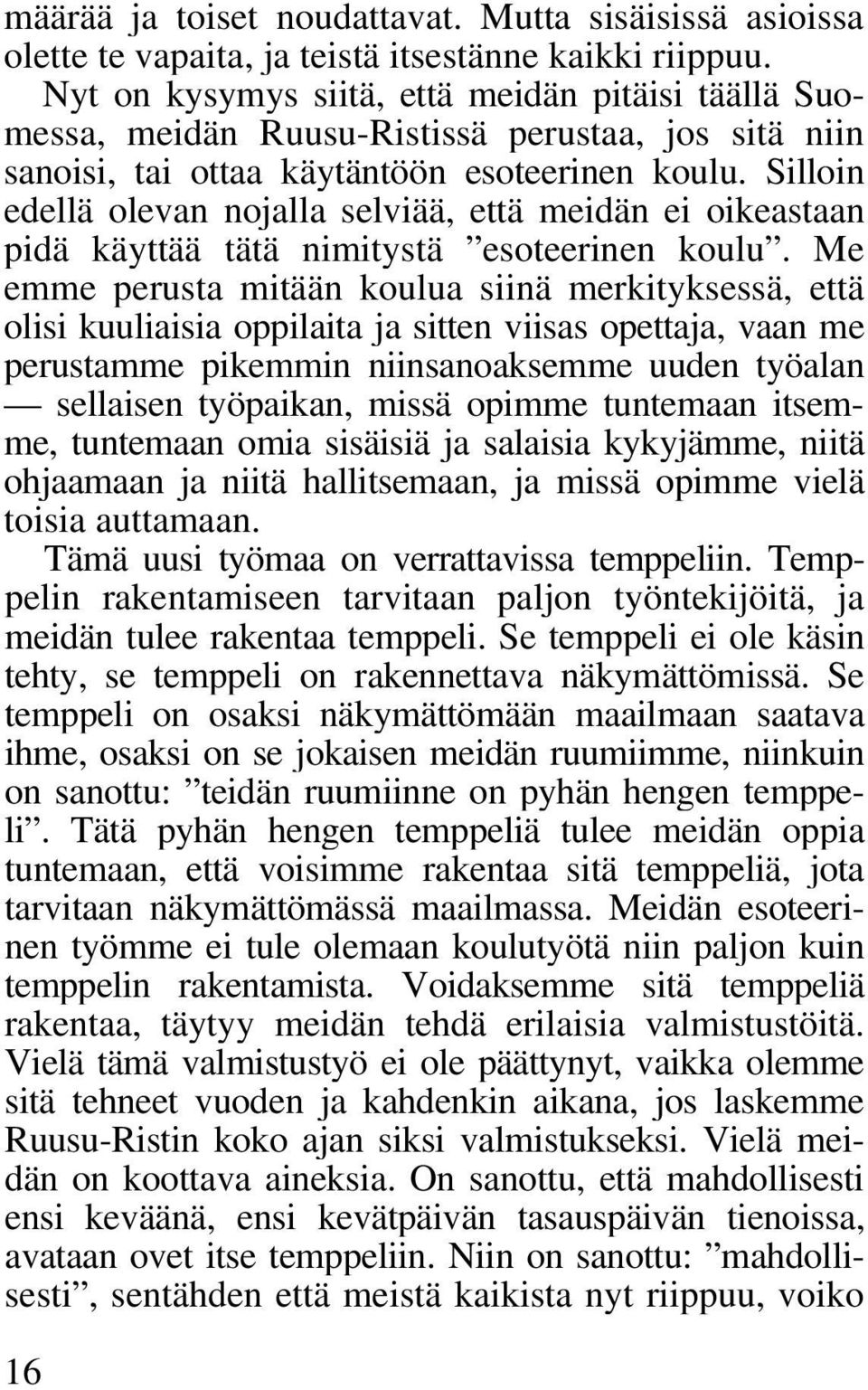 määrää ja toiset noudattavat. Mutta sisäisissä asioissa olette te vapaita, ja teistä itsestänne kaikki riippuu.

Nyt on kysymys siitä, että meidän pitäisi täällä Suomessa, meidän Ruusu-Ristissä perustaa, jos sitä niin sanoisi, tai ottaa käytäntöön esoteerinen koulu. Silloin edellä olevan nojalla selviää, että meidän ei oikeastaan pidä käyttää tätä nimitystä ”esoteerinen koulu”. Me emme perusta mitään koulua siinä merkityksessä, että olisi kuuliaisia oppilaita ja sitten viisas opettaja, vaan me perustamme pikemmin niinsanoaksemme uuden työalan — sellaisen työpaikan, missä opimme tuntemaan itsemme, tuntemaan omia sisäisiä ja salaisia kykyjämme, niitä ohjaamaan ja niitä hallitsemaan, ja missä opimme vielä toisia auttamaan.

Tämä uusi työmaa on verrattavissa temppeliin. Temppelin rakentamiseen tarvitaan paljon työntekijöitä, ja meidän tulee rakentaa temppeli. Se temppeli ei ole käsin tehty, se temppeli on rakennettava näkymättömissä. Se temppeli on osaksi näkymättömään maailmaan saatava ihme, osaksi on se jokaisen meidän ruumiimme, niinkuin on sanottu: ”teidän ruumiinne on pyhän hengen temppeli”. Tätä pyhän hengen temppeliä tulee meidän oppia tuntemaan, että voisimme rakentaa sitä temppeliä, jota tarvitaan näkymättömässä maailmassa. Meidän esoteerinen työmme ei tule olemaan koulutyötä niin paljon kuin temppelin rakentamista. Voidaksemme sitä temppeliä rakentaa, täytyy meidän tehdä erilaisia valmistustöitä. Vielä tämä valmistustyö ei ole päättynyt, vaikka olemme sitä tehneet vuoden ja kahdenkin aikana, jos laskemme Ruusu-Ristin koko ajan siksi valmistukseksi. Vielä meidän on koottava aineksia. On sanottu, että mahdollisesti ensi keväänä, ensi kevätpäivän tasauspäivän tienoissa, avataan ovet itse temppeliin. Niin on sanottu: ”mahdollisesti”, sentähden että meistä kaikista nyt riippuu, voiko

16